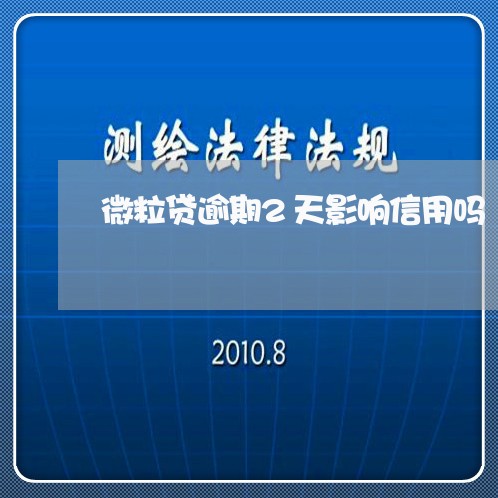 测绘法律法规

微粒贷逾期2天影响信用吗

2010.8